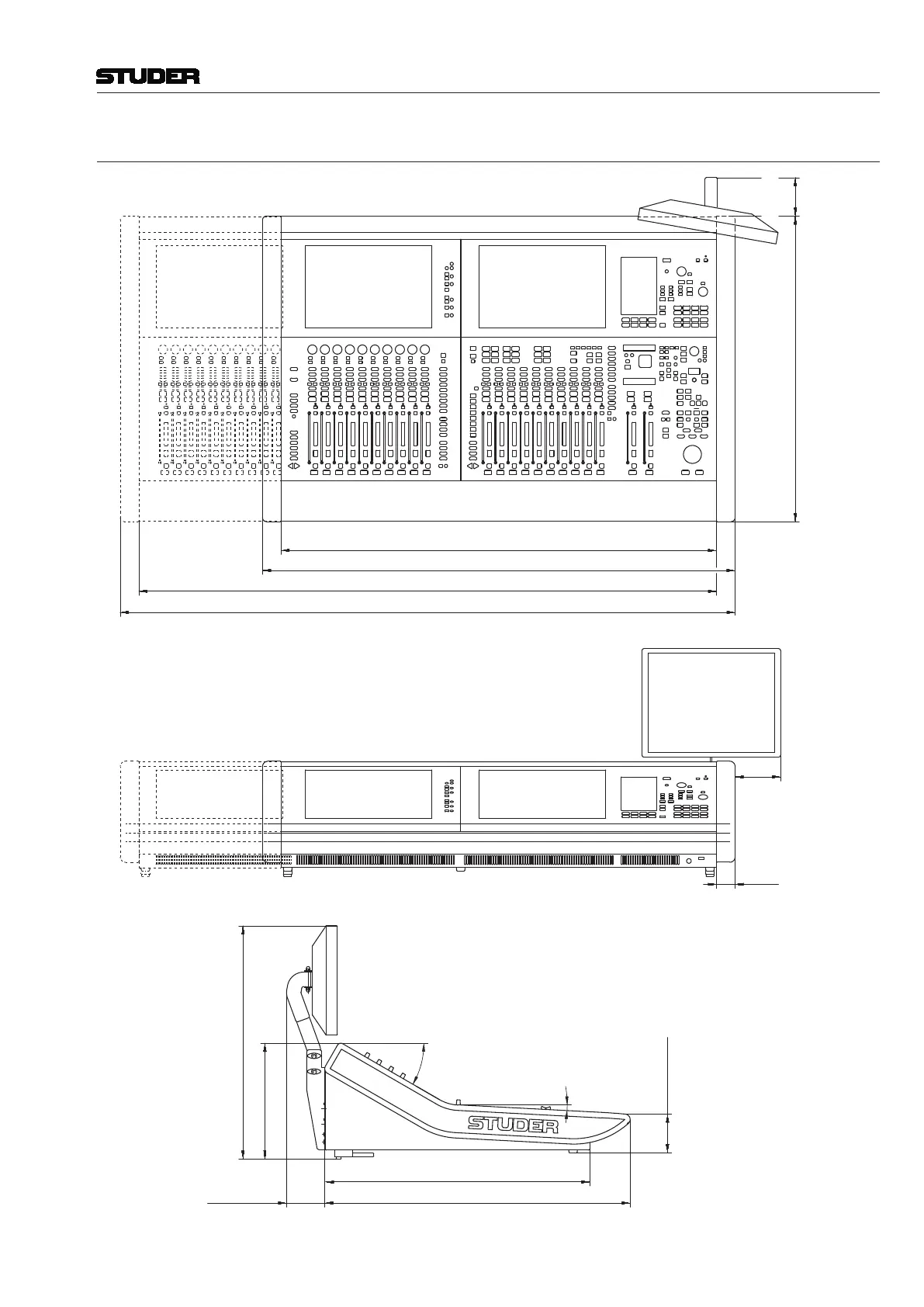 STUDER

STUDER